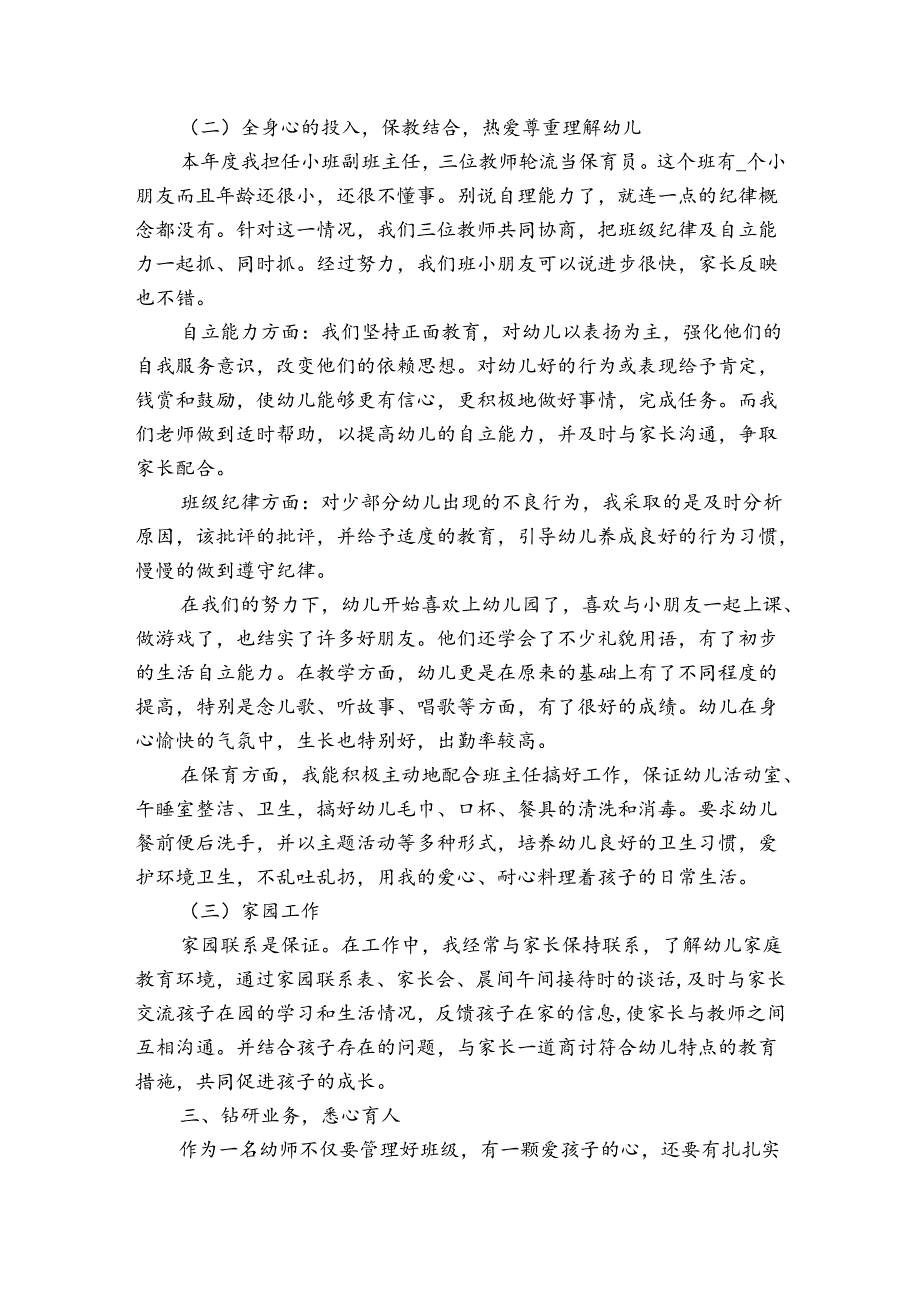 （二）全身心的投入，保教结合，热爱尊重理解幼儿

本年度我担任小班副班主任，三位教师轮流当保育员。这个班有_个小朋友而且年龄还很小，还很不懂事。别说自理能力了，就连一点的纪律概念都没有。针对这一情况，我们三位教师共同协商，把班级纪律及自立能力一起抓、同时抓。经过努力，我们班小朋友可以说进步很快，家长反映也不错。

自立能力方面：我们坚持正面教育，对幼儿以表扬为主，强化他们的自我服务意识，改变他们的依赖思想。对幼儿好的行为或表现给予肯定，钱赏和鼓励，使幼儿能够更有信心，更积极地做好事情，完成任务。而我们老师做到适时帮助，以提高幼儿的自立能力，并及时与家长沟通，争取家长配合。

班级纪律方面：对少部分幼儿出现的不良行为，我采取的是及时分析原因，该批评的批评，并给予适度的教育，引导幼儿养成良好的行为习惯，慢慢的做到遵守纪律。

在我们的努力下，幼儿开始喜欢上幼儿园了，喜欢与小朋友一起上课、做游戏了，也结实了许多好朋友。他们还学会了不少礼貌用语，有了初步的生活自立能力。在教学方面，幼儿更是在原来的基础上有了不同程度的提高，特别是念儿歌、听故事、唱歌等方面，有了很好的成绩。幼儿在身心愉快的气氛中，生长也特别好，出勤率较高。

在保育方面，我能积极主动地配合班主任搞好工作，保证幼儿活动室、午睡室整洁、卫生，搞好幼儿毛巾、口杯、餐具的清洗和消毒。要求幼儿餐前便后洗手，并以主题活动等多种形式，培养幼儿良好的卫生习惯，爱护环境卫生，不乱吐乱扔，用我的爱心、耐心料理着孩子的日常生活。

（三）家园工作

家园联系是保证。在工作中，我经常与家长保持联系，了解幼儿家庭教育环境，通过家园联系表、家长会、晨间午间接待时的谈话，及时与家长交流孩子在园的学习和生活情况，反馈孩子在家的信息，使家长与教师之间互相沟通。并结合孩子存在的问题，与家长一道商讨符合幼儿特点的教育措施，共同促进孩子的成长。

三、钻研业务，悉心育人

作为一名幼师不仅要管理好班级，有一颗爱孩子的心，还要有扎扎实